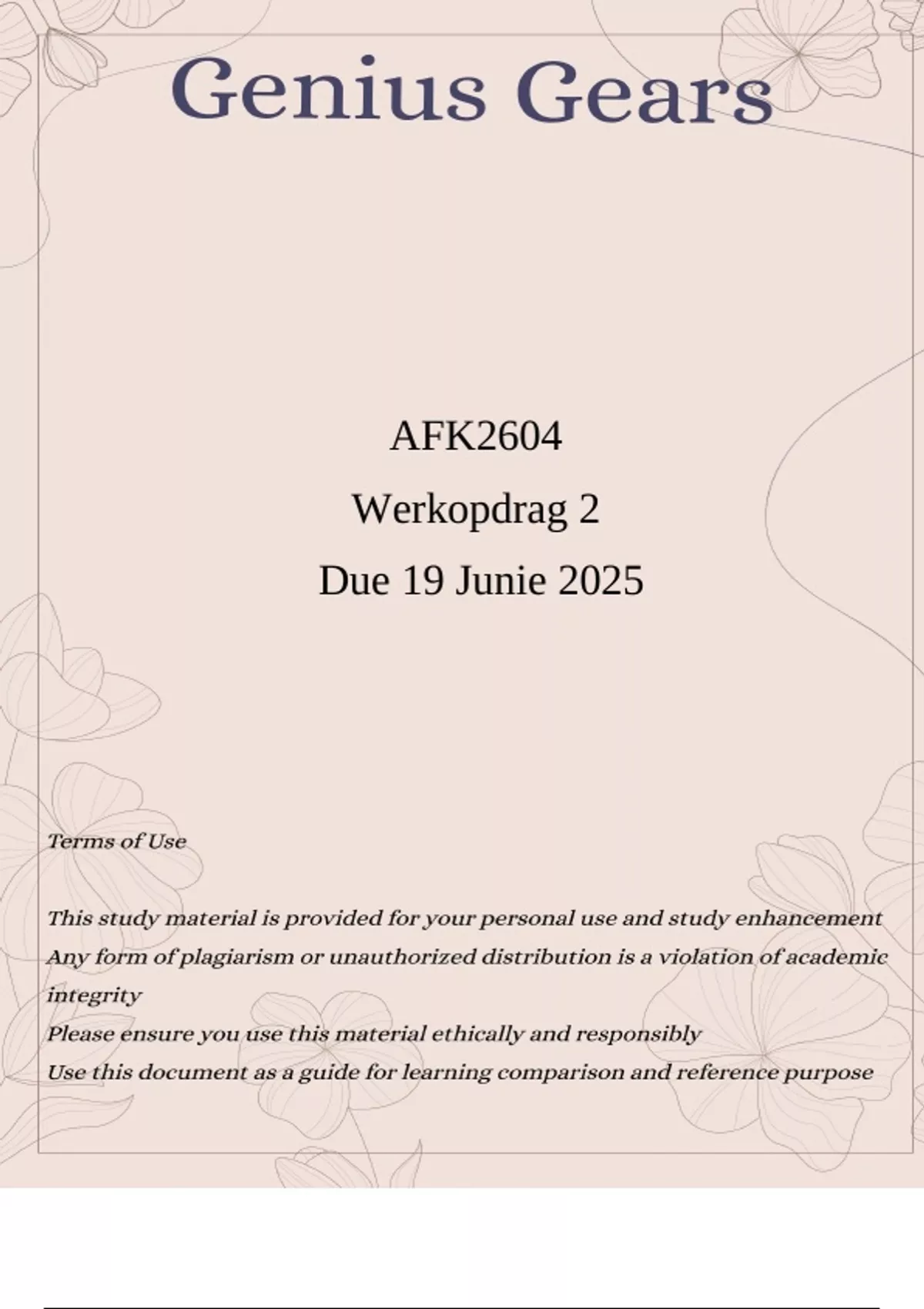 Genius Gears

AFK2604

Werkopdrag 2

Due 19 Junie 2025

Terms of Use

This study material is provided for your personal use and study enhancement
Any form of plagiarism or unauthorized distribution is a violation of academic integrity
Please ensure you use this material ethically and responsibly
Use this document as a guide for learning comparison and reference purpose